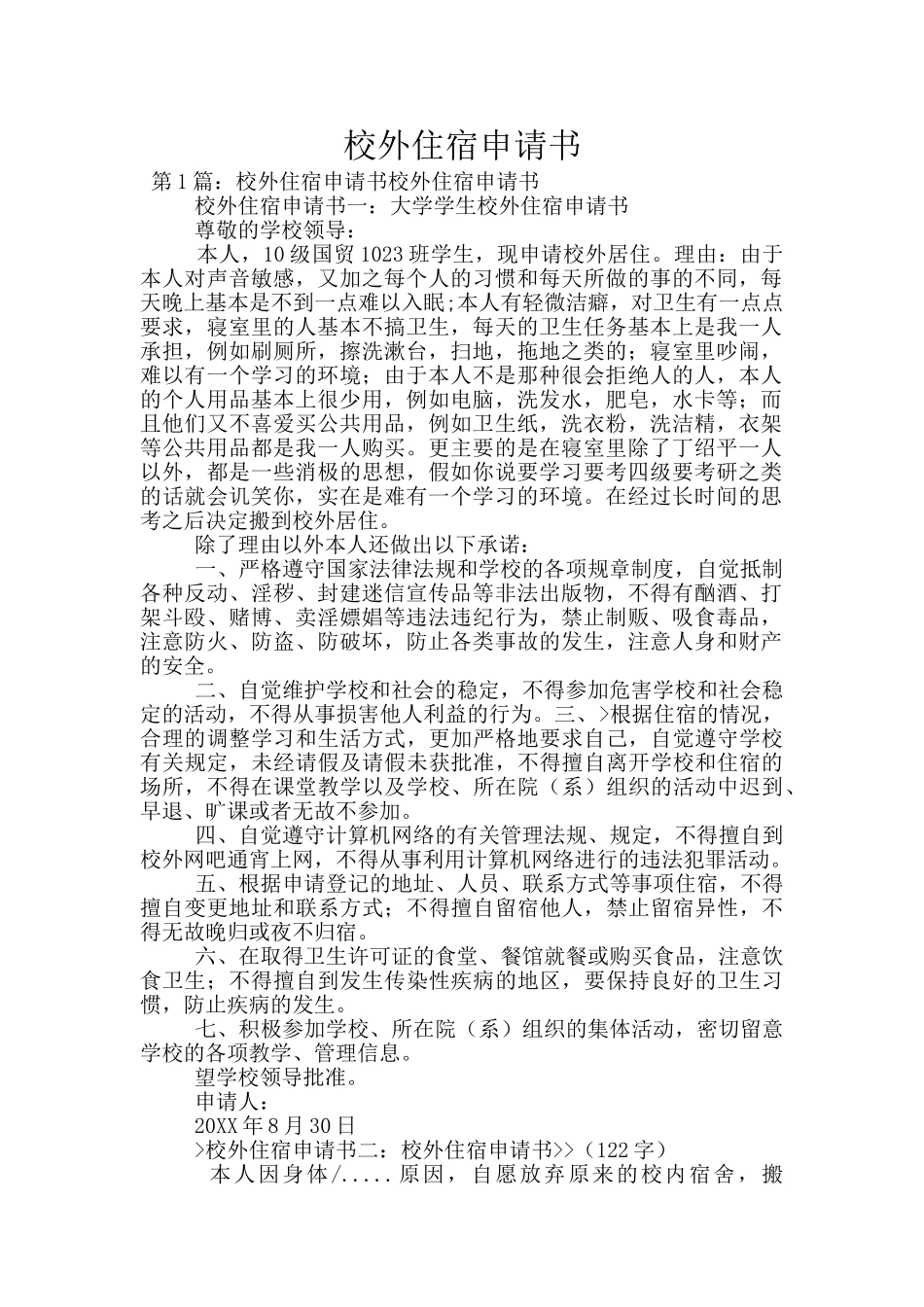 校外住宿申请书

第1篇：校外住宿申请书校外住宿申请书

校外住宿申请书一：大学学生校外住宿申请书

尊敬的学校领导：

本人，10级国贸1023班学生，现申请校外居住。理由：由于本人对声音敏感，又加之每个人的习惯和每天所做的事的不同，每天晚上基本是不到一点难以入眠;本人有轻微洁癖，对卫生有一点点要求，寝室里的人基本不搞卫生，每天的卫生任务基本上是我一人承担，例如刷厕所，擦洗漱台，扫地，拖地之类的；寝室里吵闹，难以有一个学习的环境；由于本人不是那种很会拒绝人的人，本人的个人用品基本上很少用，例如电脑，洗发水，肥皂，水卡等；而且他们又不喜爱买公共用品，例如卫生纸，洗衣粉，洗洁精，衣架等公共用品都是我一人购买。更主要的是在寝室里除了丁绍平一人以外，都是一些消极的思想，假如你说要学习要考四级要考研之类的话就会讥笑你，实在是难有一个学习的环境。在经过长时间的思考之后决定搬到校外居住。

除了理由以外本人还做出以下承诺：

一、严格遵守国家法律法规和学校的各项规章制度，自觉抵制各种反动、淫秽、封建迷信宣传品等非法出版物，不得有酗酒、打架斗殴、赌博、卖淫嫖娼等违法违纪行为，禁止制贩、吸食毒品，注意防火、防盗、防破坏，防止各类事故的发生，注意人身和财产的安全。

二、自觉维护学校和社会的稳定，不得参加危害学校和社会稳定的活动，不得从事损害他人利益的行为。三、>根据住宿的情况，合理的调整学习和生活方式，更加严格地要求自己，自觉遵守学校有关规定，未经请假及请假未获批准，不得擅自离开学校和住宿的场所，不得在课堂教学以及学校、所在院（系）组织的活动中迟到、早退、旷课或者无故不参加。

四、自觉遵守计算机网络的有关管理法规、规定，不得擅自到校外网吧通宵上网，不得从事利用计算机网络进行的违法犯罪活动。

五、根据申请登记的地址、人员、联系方式等事项住宿，不得擅自变更地址和联系方式；不得擅自留宿他人，禁止留宿异性，不得无故晚归或夜不归宿。

六、在取得卫生许可证的食堂、餐馆就餐或购买食品，注意饮食卫生；不得擅自到发生传染性疾病的地区，要保持良好的卫生习惯，防止疾病的发生。

七、积极参加学校、所在院（系）组织的集体活动，密切留意学校的各项教学、管理信息。

望学校领导批准。

申请人：

20XX年8月30日

>校外住宿申请书二：校外住宿申请书>>（122字）

本人因身体/.....原因，自愿放弃原来的校内宿舍，搬